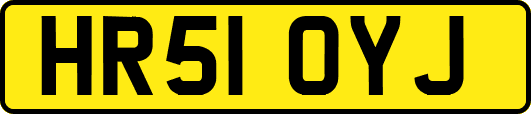 HR51 OYJ